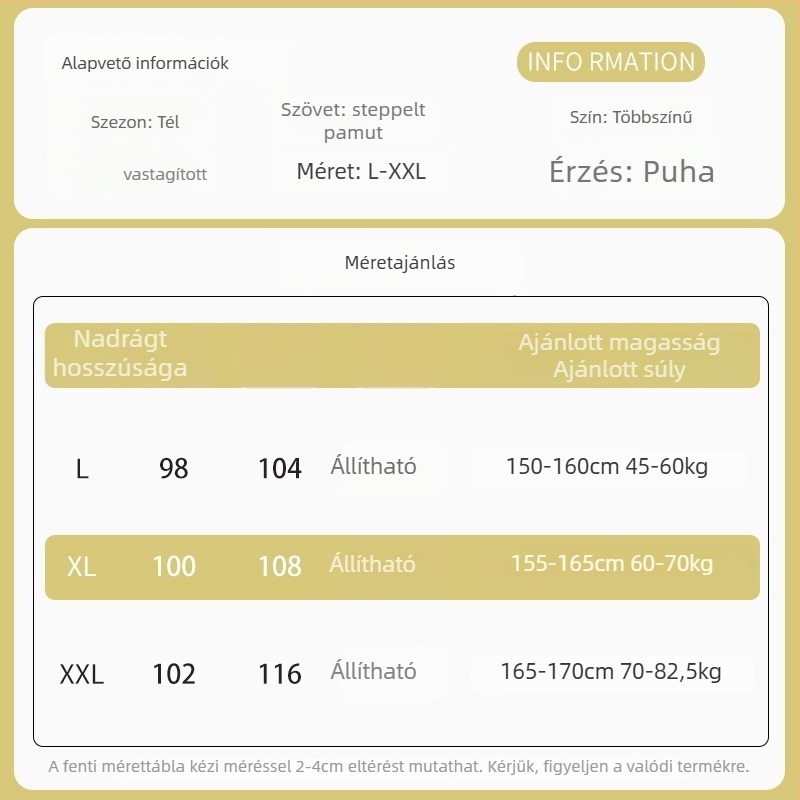 Alapvető információk

INFO RMATION

Szezon: Tél

Szövet: steppelt pamut

Szín: Többszínű

vastagított

Méret: L-XXL

Érzés: Puha

Méretajánlás

| Nadrágt hosszúsága | | | | Ajánlott magasság Ajánlott súly |
|---|---|---|---|---|
| L | 98 | 104 | Állítható | 150-160cm 45-60kg |
| XL | 100 | 108 | Állítható | 155-165cm 60-70kg |
| XXL | 102 | 116 | Állítható | 165-170cm 70-82,5kg |

A fenti mérettábla kézi méréssel 2-4cm eltérést mutathat. Kérjük, figyeljen a valódi termékre.